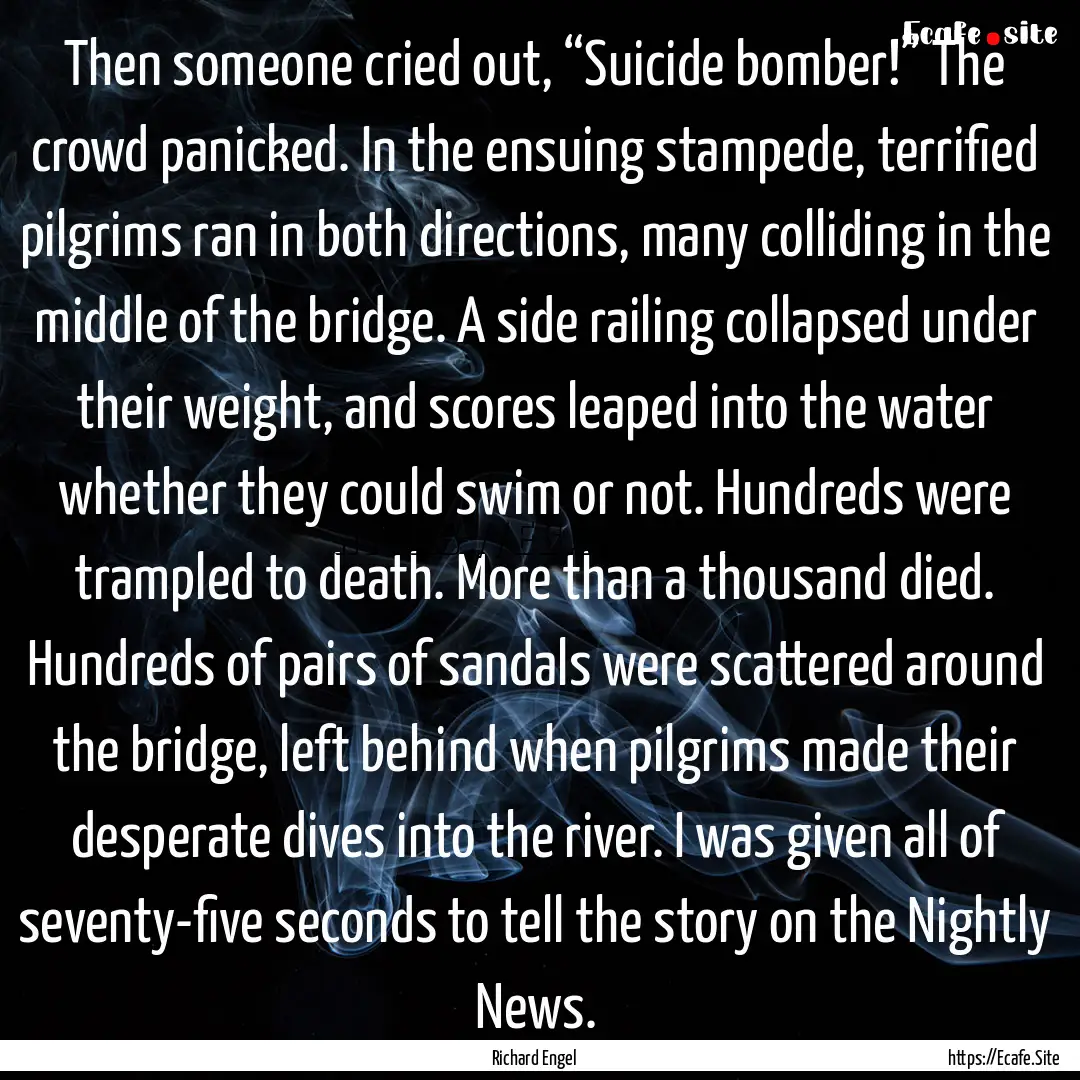 Ecafe.site

Then someone cried out, “Suicide bomber!” The crowd panicked. In the ensuing stampede, terrified pilgrims ran in both directions, many colliding in the middle of the bridge. A side railing collapsed under their weight, and scores leaped into the water whether they could swim or not. Hundreds were trampled to death. More than a thousand died. Hundreds of pairs of sandals were scattered around the bridge, left behind when pilgrims made their desperate dives into the river. I was given all of seventy-five seconds to tell the story on the Nightly News.

Richard Engel

https://Ecafe.Site